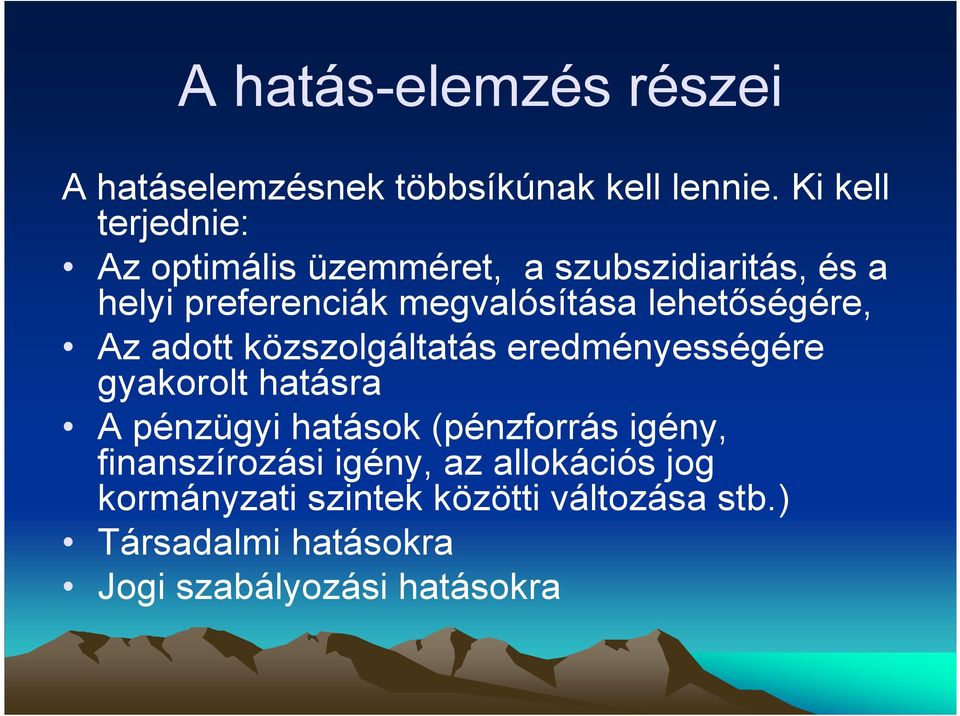 A hatás-elemzés részei

A hatáselemzésnek többsíkúnak kell lennie. Ki kell terjednie:

• Az optimális üzemméret, a szubszidiaritás, és a helyi preferenciák megvalósítása lehetőségére,
• Az adott közszolgáltatás eredményességére gyakorolt hatásra
• A pénzügyi hatások (pénzforrás igény, finanszírozási igény, az allokációs jog kormányzati szintek közötti változása stb.)
• Társadalmi hatásokra
• Jogi szabályozási hatásokra